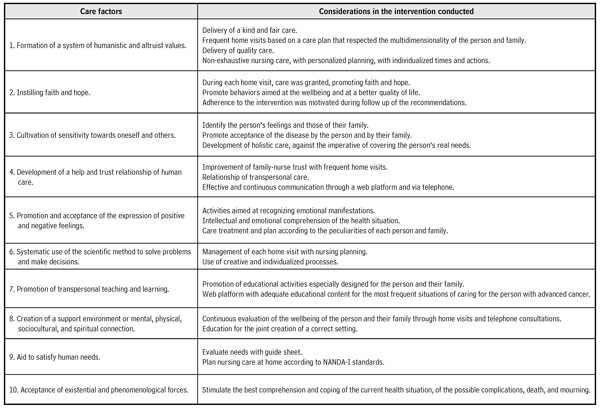 | Care factors | Considerations in the intervention conducted |
|---|---|
| 1. Formation of a system of humanistic and altruist values. | Delivery of a kind and fair care. Frequent home visits based on a care plan that respected the multidimensionality of the person and family. Delivery of quality care. Non-exhaustive nursing care, with personalized planning, with individualized times and actions. |
| 2. Instilling faith and hope. | During each home visit, care was granted, promoting faith and hope. Promote behaviors aimed at the wellbeing and at a better quality of life. Adherence to the intervention was motivated during follow up of the recommendations. |
| 3. Cultivation of sensitivity towards oneself and others. | Identify the person's feelings and those of their family. Promote acceptance of the disease by the person and by their family. Development of holistic care, against the imperative of covering the person's real needs. |
| 4. Development of a help and trust relationship of human care. | Improvement of family-nurse trust with frequent home visits. Relationship of transpersonal care. Effective and continuous communication through a web platform and via telephone. |
| 5. Promotion and acceptance of the expression of positive and negative feelings. | Activities aimed at recognizing emotional manifestations. Intellectual and emotional comprehension of the health situation. Care treatment and plan according to the peculiarities of each person and family. |
| 6. Systematic use of the scientific method to solve problems and make decisions. | Management of each home visit with nursing planning. Use of creative and individualized processes. |
| 7. Promotion of transpersonal teaching and learning. | Promotion of educational activities especially designed for the person and their family. Web platform with adequate educational content for the most frequent situations of caring for the person with advanced cancer. |
| 8. Creation of a support environment or mental, physical, sociocultural, and spiritual connection. | Continuous evaluation of the wellbeing of the person and their family through home visits and telephone consultations. Education for the joint creation of a correct setting. |
| 9. Aid to satisfy human needs. | Evaluate needs with guide sheet. Plan nursing care at home according to NANDA-I standards. |
| 10. Acceptance of existential and phenomenological forces. | Stimulate the best comprehension and coping of the current health situation, of the possible complications, death, and mourning. |